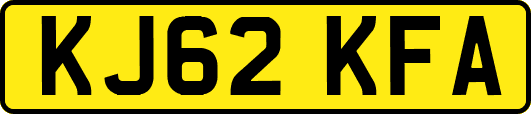 KJ62 KFA